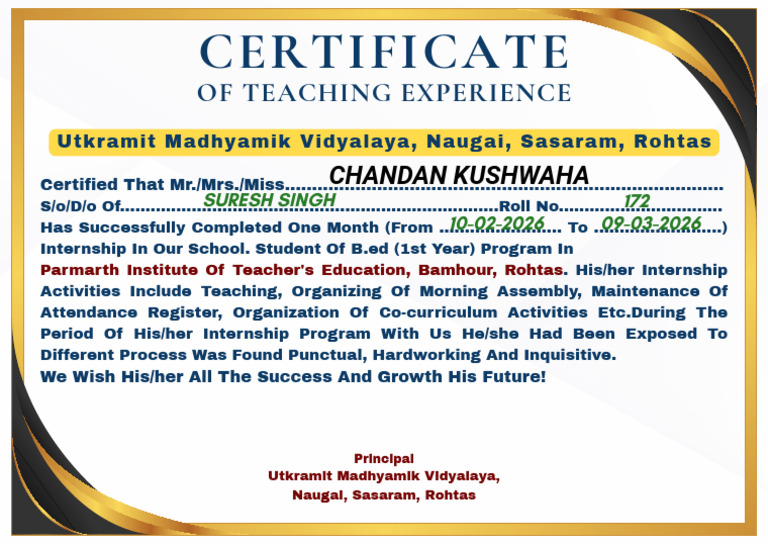 CERTIFICATE
OF TEACHING EXPERIENCE

Utkramit Madhyamik Vidyalaya, Naugai, Sasaram, Rohtas

Certified That Mr./Mrs./Miss CHANDAN KUSHWAHA S/o/D/o Of SURESH SINGH Roll No. 172 Has Successfully Completed One Month (From 10-02-2026 To 09-03-2026) Internship In Our School. Student Of B.ed (1st Year) Program In Parmarth Institute Of Teacher's Education, Bamhour, Rohtas. His/her Internship Activities Include Teaching, Organizing Of Morning Assembly, Maintenance Of Attendance Register, Organization Of Co-curriculum Activities Etc.During The Period Of His/her Internship Program With Us He/she Had Been Exposed To Different Process Was Found Punctual, Hardworking And Inquisitive.

We Wish His/her All The Success And Growth His Future!

Principal
Utkramit Madhyamik Vidyalaya,
Naugai, Sasaram, Rohtas